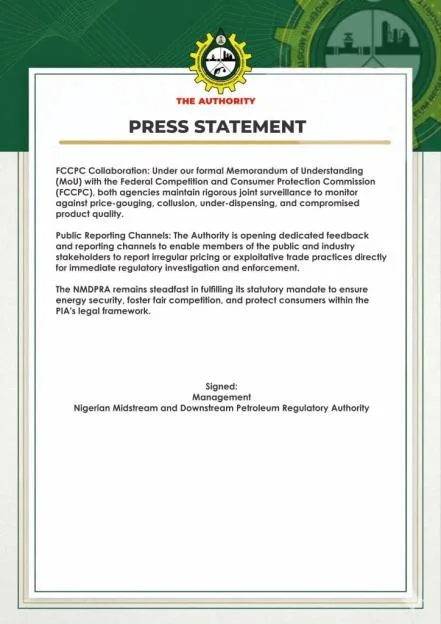 THE AUTHORITY

PRESS STATEMENT

FCCPC Collaboration: Under our formal Memorandum of Understanding (MoU) with the Federal Competition and Consumer Protection Commission (FCCPC), both agencies maintain rigorous joint surveillance to monitor against price-gouging, collusion, under-dispensing, and compromised product quality.

Public Reporting Channels: The Authority is opening dedicated feedback and reporting channels to enable members of the public and industry stakeholders to report irregular pricing or exploitative trade practices directly for immediate regulatory investigation and enforcement.

The NMDPRA remains steadfast in fulfilling its statutory mandate to ensure energy security, foster fair competition, and protect consumers within the PIA's legal framework.

Signed:
Management
Nigerian Midstream and Downstream Petroleum Regulatory Authority